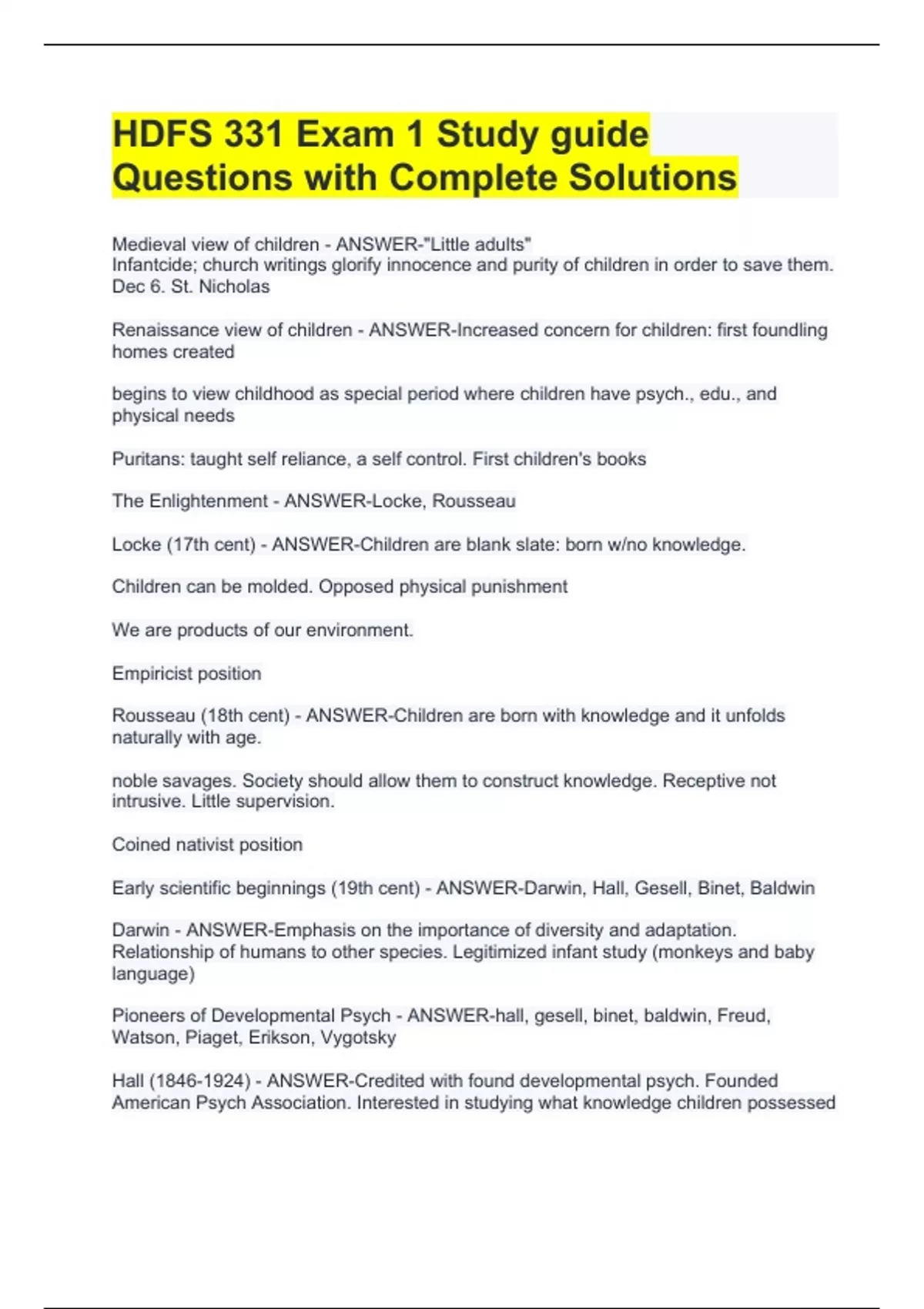 HDFS 331 Exam 1 Study guide Questions with Complete Solutions

Medieval view of children - ANSWER-"Little adults"
Infantcide; church writings glorify innocence and purity of children in order to save them. Dec 6. St. Nicholas

Renaissance view of children - ANSWER-Increased concern for children: first foundling homes created

begins to view childhood as special period where children have psych., edu., and physical needs

Puritans: taught self reliance, a self control. First children's books

The Enlightenment - ANSWER-Locke, Rousseau

Locke (17th cent) - ANSWER-Children are blank slate: born w/no knowledge.

Children can be molded. Opposed physical punishment

We are products of our environment.

Empiricist position

Rousseau (18th cent) - ANSWER-Children are born with knowledge and it unfolds naturally with age.

noble savages. Society should allow them to construct knowledge. Receptive not intrusive. Little supervision.

Coined nativist position

Early scientific beginnings (19th cent) - ANSWER-Darwin, Hall, Gesell, Binet, Baldwin

Darwin - ANSWER-Emphasis on the importance of diversity and adaptation. Relationship of humans to other species. Legitimized infant study (monkeys and baby language)

Pioneers of Developmental Psych - ANSWER-hall, gesell, binet, baldwin, Freud, Watson, Piaget, Erikson, Vygotsky

Hall (1846-1924) - ANSWER-Credited with found developmental psych. Founded American Psych Association. Interested in studying what knowledge children possessed